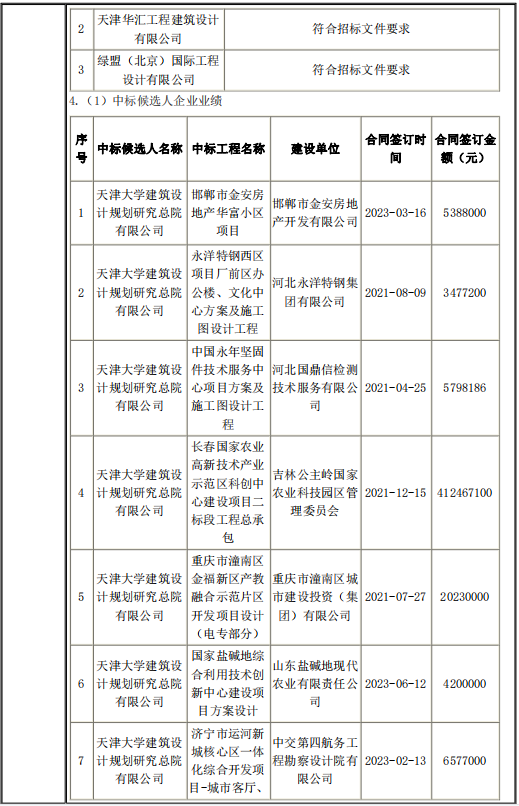 | 2 | 天津华汇工程建筑设计有限公司 | 符合招标文件要求 |
|---|---|---|
| 3 | 绿盟（北京）国际工程设计有限公司 | 符合招标文件要求 |

4.（1）中标候选人企业业绩

| 序号 | 中标候选人名称 | 中标工程名称 | 建设单位 | 合同签订时间 | 合同签订金额（元） |
|---|---|---|---|---|---|
| 1 | 天津大学建筑设计规划研究总院有限公司 | 邯郸市金安房地产华富小区项目 | 邯郸市金安房地产开发有限公司 | 2023-03-16 | 5388000 |
| 2 | 天津大学建筑设计规划研究总院有限公司 | 永洋特钢西区项目厂前区办公楼、文化中心方案及施工图设计工程 | 河北永洋特钢集团有限公司 | 2021-08-09 | 3477200 |
| 3 | 天津大学建筑设计规划研究总院有限公司 | 中国永年坚固件技术服务中心项目方案及施工图设计工程 | 河北国鼎信检测技术服务有限公司 | 2021-04-25 | 5798186 |
| 4 | 天津大学建筑设计规划研究总院有限公司 | 长春国家农业高新技术产业示范区科创中心建设项目二标段工程总承包 | 吉林公主岭国家农业科技园区管理委员会 | 2021-12-15 | 412467100 |
| 5 | 天津大学建筑设计规划研究总院有限公司 | 重庆市潼南区金福新区产教融合示范片区开发项目设计（电专部分） | 重庆市潼南区城市建设投资（集团）有限公司 | 2021-07-27 | 20230000 |
| 6 | 天津大学建筑设计规划研究总院有限公司 | 国家盐碱地综合利用技术创新中心建设项目方案设计 | 山东盐碱地现代农业有限责任公司 | 2023-06-12 | 4200000 |
| 7 | 天津大学建筑设计规划研究总院有限公司 | 济宁市运河新城核心区一体化综合开发项目-城市客厅、 | 中交第四航务工程勘察设计院有限公司 | 2023-02-13 | 6577000 |